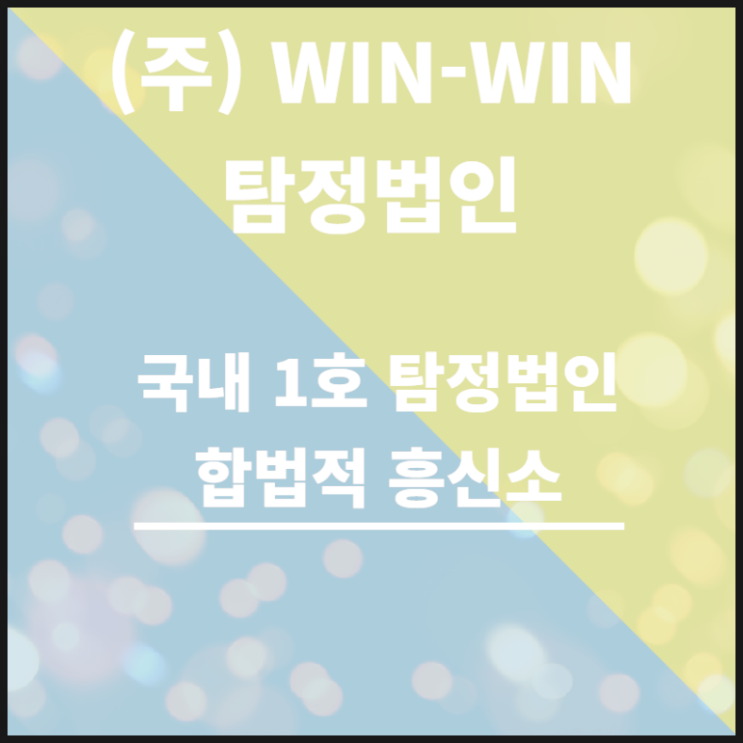 (주) WIN-WIN
탐정법인

국내 1호 탐정법인
합법적 흥신소